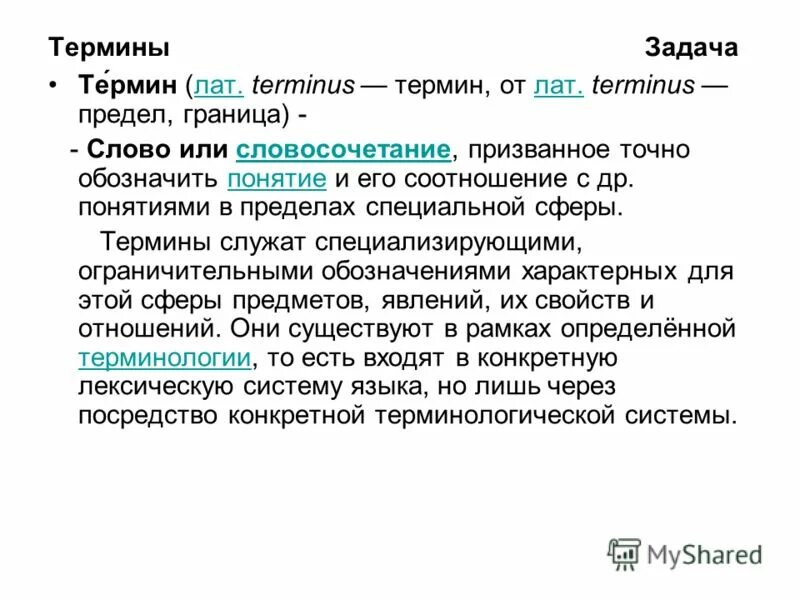 Термины Задача

• Те́рмин (лат. terminus — термин, от лат. terminus — предел, граница) -

- Слово или словосочетание, призванное точно обозначить понятие и его соотношение с др. понятиями в пределах специальной сферы.

Термины служат специализирующими, ограничительными обозначениями характерных для этой сферы предметов, явлений, их свойств и отношений. Они существуют в рамках определённой терминологии, то есть входят в конкретную лексическую систему языка, но лишь через посредство конкретной терминологической системы.

MyShared